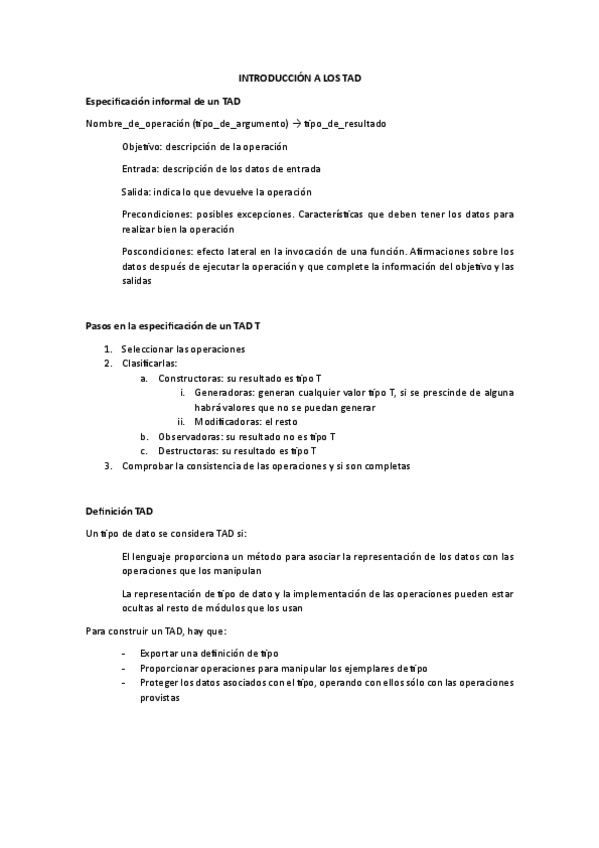 INTRODUCCIÓN A LOS TAD

Especificación informal de un TAD

Nombre_de_operación (tipo_de_argumento) → tipo_de_resultado

Objetivo: descripción de la operación

Entrada: descripción de los datos de entrada

Salida: indica lo que devuelve la operación

Precondiciones: posibles excepciones. Características que deben tener los datos para realizar bien la operación

Poscondiciones: efecto lateral en la invocación de una función. Afirmaciones sobre los datos después de ejecutar la operación y que complete la información del objetivo y las salidas

Pasos en la especificación de un TAD T

1. Seleccionar las operaciones
2. Clasificarlas:
a. Constructoras: su resultado es tipo T
i. Generadoras: generan cualquier valor tipo T, si se prescinde de alguna habrá valores que no se puedan generar
ii. Modificadoras: el resto
b. Observadoras: su resultado no es tipo T
c. Destructoras: su resultado es tipo T
3. Comprobar la consistencia de las operaciones y si son completas

Definición TAD

Un tipo de dato se considera TAD si:

El lenguaje proporciona un método para asociar la representación de los datos con las operaciones que los manipulan

La representación de tipo de dato y la implementación de las operaciones pueden estar ocultas al resto de módulos que los usan

Para construir un TAD, hay que:

- Exportar una definición de tipo
- Proporcionar operaciones para manipular los ejemplares de tipo
- Proteger los datos asociados con el tipo, operando con ellos sólo con las operaciones provistas